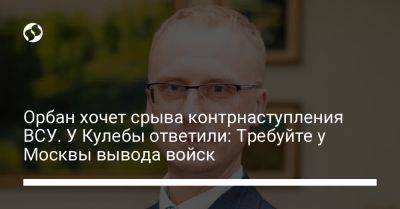 Орбан хочет срыва контрнаступления ВСУ. У Кулебы ответили: Требуйте у Москвы вывода войск